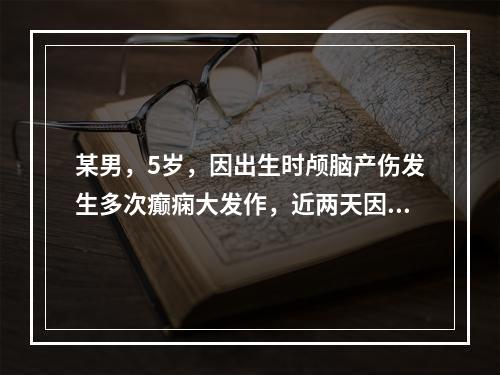 某男，5岁，因出生时颅脑产伤发生多次癫痫大发作，近两天因...